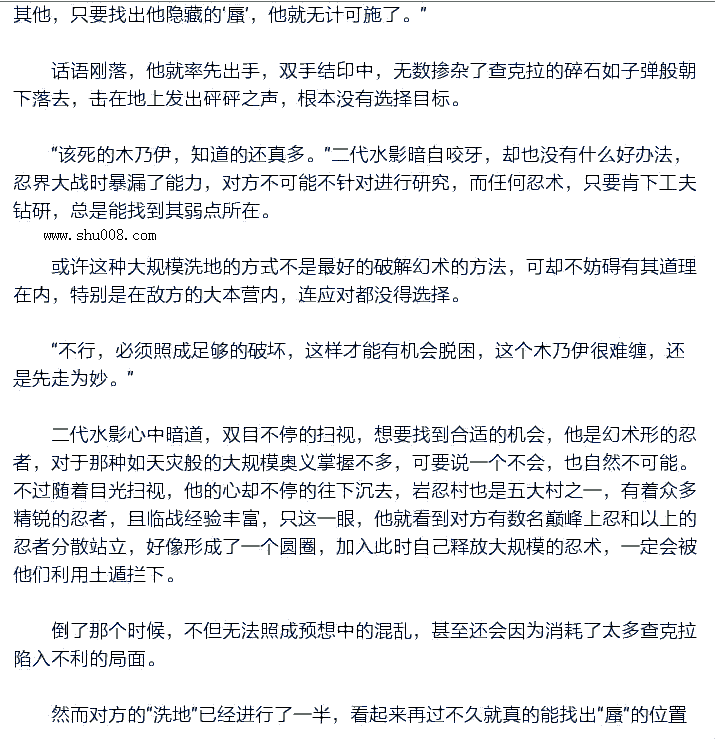 其他，只要找出他隐藏的‘蜃’，他就无计可施了。”

话语刚落，他就率先出手，双手结印中，无数掺杂了查克拉的碎石如子弹般朝下落去，击在地上发出砰砰之声，根本没有选择目标。

“该死的木乃伊，知道的还真多。”二代水影暗自咬牙，却也没有什么好办法，忍界大战时暴漏了能力，对方不可能不针对进行研究，而任何忍术，只要肯下工夫钻研，总是能找到其弱点所在。

www.shu008.com

或许这种大规模洗地的方式不是最好的破解幻术的方法，可却不妨碍有其道理在内，特别是在敌方的大本营内，连应对都没得选择。

“不行，必须照成足够的破坏，这样才能有机会脱困，这个木乃伊很难缠，还是先走为妙。”

二代水影心中暗道，双目不停的扫视，想要找到合适的机会，他是幻术形的忍者，对于那种如天灾般的大规模奥义掌握不多，可要说一个不会，也自然不可能。不过随着目光扫视，他的心却不停的往下沉去，岩忍村也是五大村之一，有着众多精锐的忍者，且临战经验丰富，只这一眼，他就看到对方有数名巅峰上忍和以上的忍者分散站立，好像形成了一个圆圈，加入此时自己释放大规模的忍术，一定会被他们利用土遁拦下。

倒了那个时候，不但无法照成预想中的混乱，甚至还会因为消耗了太多查克拉陷入不利的局面。

然而对方的“洗地”已经进行了一半，看起来再过不久就真的能找出“蜃”的位置